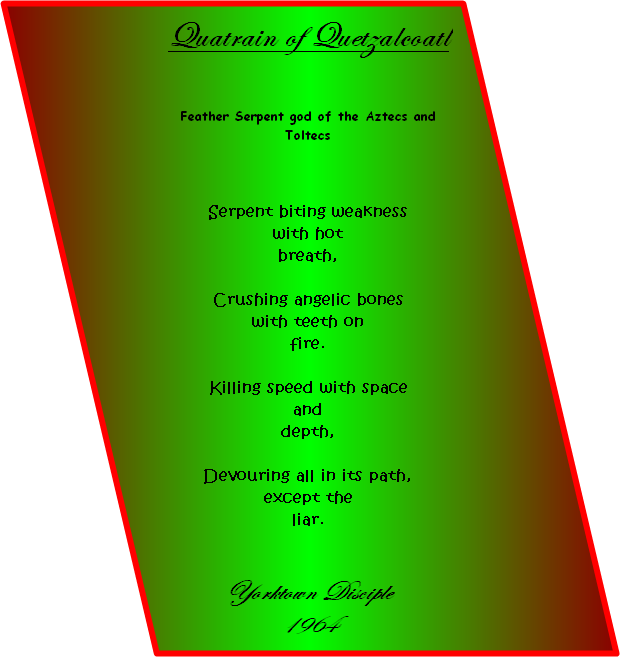 Quatrain of Quetzalcoatl

Feather Serpent god of the Aztecs and Toltecs

Serpent biting weakness
with hot
breath,

Crushing angelic bones
with teeth on
fire.

Killing speed with space
and
depth,

Devouring all in its path,
except the
liar.

Yorktown Disciple
1964